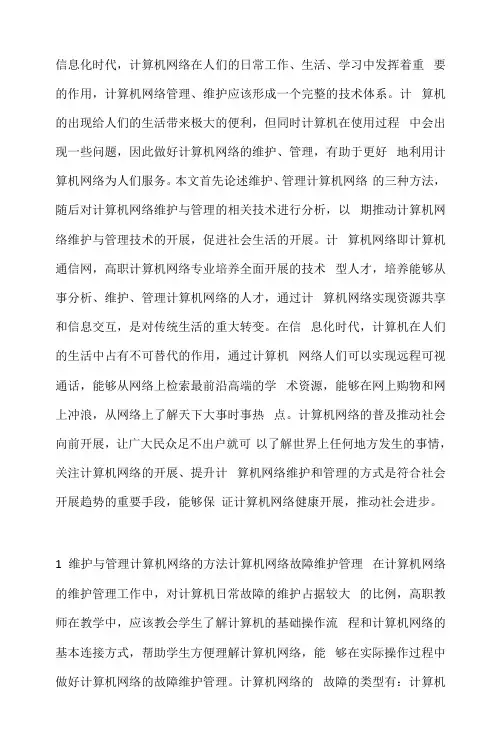 信息化时代，计算机网络在人们的日常工作、生活、学习中发挥着重 要的作用，计算机网络管理、维护应该形成一个完整的技术体系。计 算机的出现给人们的生活带来极大的便利，但同时计算机在使用过程 中会出现一些问题，因此做好计算机网络的维护、管理，有助于更好 地利用计算机网络为人们服务。本文首先论述维护、管理计算机网络 的三种方法，随后对计算机网络维护与管理的相关技术进行分析，以 期推动计算机网络维护与管理技术的开展，促进社会生活的开展。计 算机网络即计算机通信网，高职计算机网络专业培养全面开展的技术 型人才，培养能够从事分析、维护、管理计算机网络的人才，通过计 算机网络实现资源共享和信息交互，是对传统生活的重大转变。在信 息化时代，计算机在人们的生活中占有不可替代的作用，通过计算机 网络人们可以实现远程可视通话，能够从网络上检索最前沿高端的学 术资源，能够在网上购物和网上冲浪，从网络上了解天下大事时事热 点。计算机网络的普及推动社会向前开展，让广大民众足不出户就可 以了解世界上任何地方发生的事情，关注计算机网络的开展、提升计 算机网络维护和管理的方式是符合社会开展趋势的重要手段，能够保 证计算机网络健康开展，推动社会进步。

1 维护与管理计算机网络的方法计算机网络故障维护管理 在计算机网络的维护管理工作中，对计算机日常故障的维护占据较大 的比例，高职教师在教学中，应该教会学生了解计算机的基础操作流 程和计算机网络的基本连接方式，帮助学生方便理解计算机网络，能 够在实际操作过程中做好计算机网络的故障维护管理。计算机网络的 故障的类型有：计算机